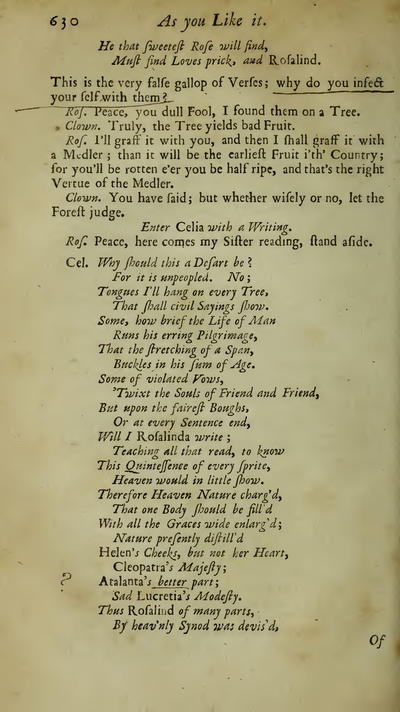 630 As you Like it.

He that ſweeteſt Roſe will find,
Muſt find Loves prick, and Roſalind.

This is the very falſe gallop of Verſes; why do you infect your ſelf with them?

Roſ. Peace, you dull Fool, I found them on a Tree.

Clown. Truly, the Tree yields bad Fruit.

Roſ. I'll graff it with you, and then I ſhall graff it with a Medler; than it will be the earlieſt Fruit i'th' Country; for you'll be rotten e'er you be half ripe, and that's the right Vertue of the Medler.

Clown. You have ſaid; but whether wiſely or no, let the Foreſt judge.

Enter Celia with a Writing.

Roſ. Peace, here comes my Siſter reading, ſtand aſide.

Cel. Why ſhould this a Deſart be?
For it is unpeopled. No;
Tongues I'll hang on every Tree,
That ſhall civil Sayings ſhow.
Some, how brief the Life of Man
Runs his erring Pilgrimage,
That the ſtretching of a Span,
Buckles in his ſum of Age.
Some of violated Vows,
'Twixt the Souls of Friend and Friend,
But upon the faireſt Boughs,
Or at every Sentence end,
Will I Roſalinda write;
Teaching all that read, to know
This Quinteſſence of every ſprite,
Heaven would in little ſhow.
Therefore Heaven Nature charg'd,
That one Body ſhould be fill'd
With all the Graces wide enlarg'd;
Nature preſently diſtill'd
Helen's Cheeks, but not her Heart,
Cleopatra's Majeſty;
? Atalanta's better part;
Sad Lucretia's Modeſty.
Thus Roſalind of many parts,
By heav'nly Synod was deviſ'd,

Of